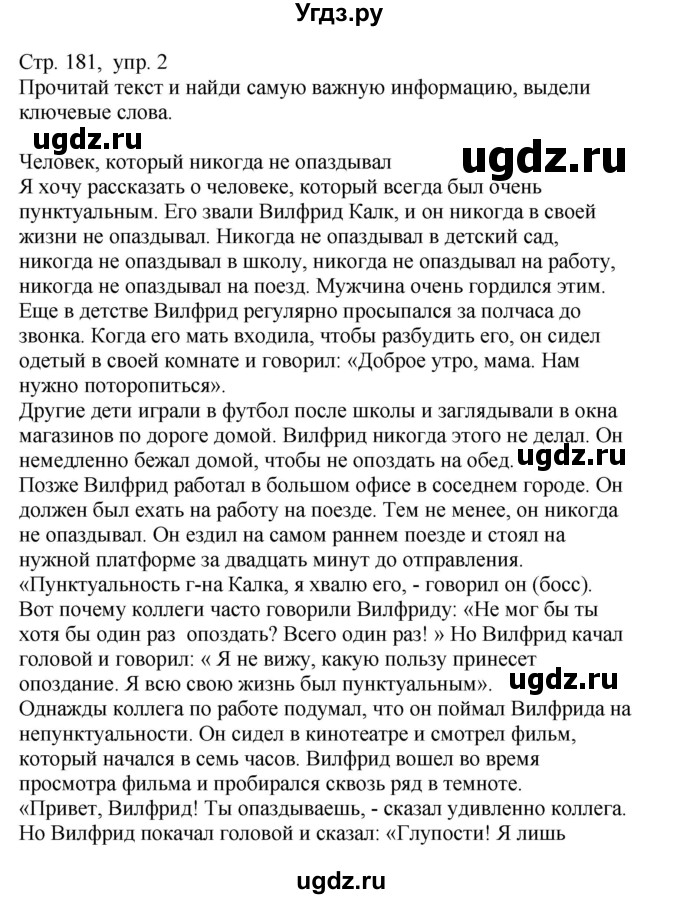 Угдз.ру

Стр. 181, упр. 2
Прочитай текст и найди самую важную информацию, выдели ключевые слова.

ugdz.ru

ugdz.ru

Человек, который никогда не опаздывал
Я хочу рассказать о человеке, который всегда был очень пунктуальным. Его звали Вилфрид Калк, и он никогда в своей жизни не опаздывал. Никогда не опаздывал в детский сад, никогда не опаздывал в школу, никогда не опаздывал на работу, никогда не опаздывал на поезд. Мужчина очень гордился этим. Еще в детстве Вилфрид регулярно просыпался за полчаса до звонка. Когда его мать входила, чтобы разбудить его, он сидел одетый в своей комнате и говорил: «Доброе утро, мама. Нам нужно поторопиться».
Другие дети играли в футбол после школы и заглядывали в окна магазинов по дороге домой. Вилфрид никогда этого не делал. Он немедленно бежал домой, чтобы не опоздать на обед.

ugdz.ru

Позже Вилфрид работал в большом офисе в соседнем городе. Он должен был ехать на работу на поезде. Тем не менее, он никогда не опаздывал. Он ездил на самом раннем поезде и стоял на нужной платформе за двадцать минут до отправления.
«Пунктуальность г-на Калка, я хвалю его, - говорил он (босс).
Вот почему коллеги часто говорили Вилфриду: «Не мог бы ты хотя бы один раз опоздать? Всего один раз! » Но Вилфрид качал головой и говорил: « Я не вижу, какую пользу принесет опоздание. Я всю свою жизнь был пунктуальным».

ugdz.ru

Однажды коллега по работе подумал, что он поймал Вилфрида на непунктуальности. Он сидел в кинотеатре и смотрел фильм, который начался в семь часов. Вилфрид вошел во время просмотра фильма и пробирался сквозь ряд в темноте.
«Привет, Вилфрид! Ты опаздываешь, - сказал удивленно коллега.
Но Вилфрид покачал головой и сказал: «Глупости! Я лишь

ugdz.ru